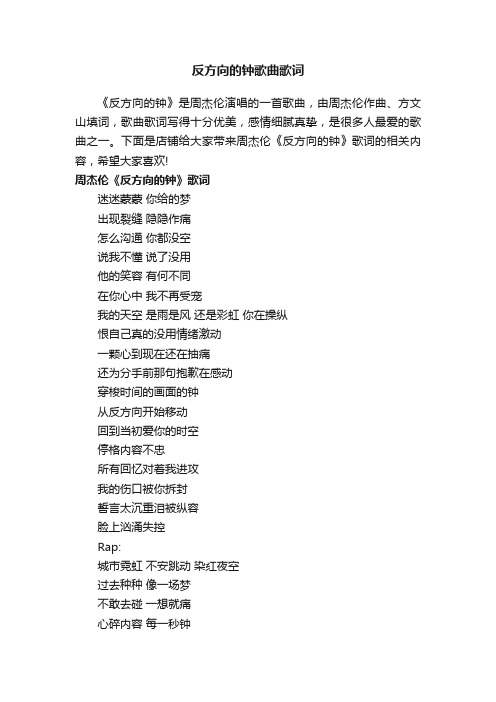 反方向的钟歌曲歌词

《反方向的钟》是周杰伦演唱的一首歌曲，由周杰伦作曲、方文山填词，歌曲歌词写得十分优美，感情细腻真挚，是很多人最爱的歌曲之一。下面是店铺给大家带来周杰伦《反方向的钟》歌词的相关内容，希望大家喜欢!

周杰伦《反方向的钟》歌词

迷迷蒙蒙 你给的梦
出现裂缝 隐隐作痛
怎么沟通 你都没空
说我不懂 说了没用
他的笑容 有何不同
在你心中 我不再受宠
我的天空 是雨是风 还是彩虹 你在操纵
恨自己真的没用情绪激动
一颗心到现在还在抽痛
还为分手前那句抱歉在感动
穿梭时间的画面的钟
从反方向开始移动
回到当初爱你的时空
停格内容不忠
所有回忆对着我进攻
我的伤口被你拆封
誓言太沉重泪被纵容
脸上汹涌失控
Rap:
城市霓虹 不安跳动 染红夜空
过去种种 像一场梦
不敢去碰 一想就痛
心碎内容 每一秒钟